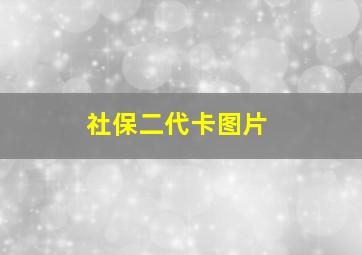 社保二代卡图片